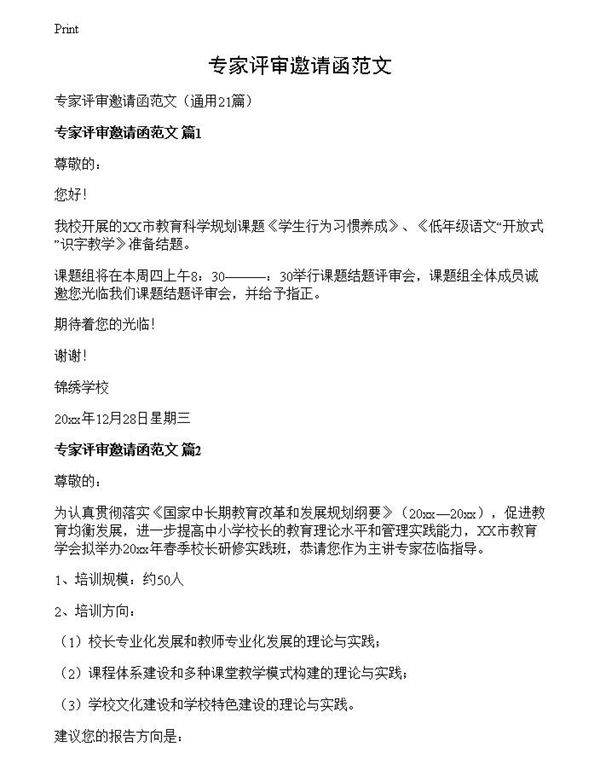 Print

专家评审邀请函范文

专家评审邀请函范文（通用21篇）

专家评审邀请函范文 篇1

尊敬的：

您好！

我校开展的XX市教育科学规划课题《学生行为习惯养成》、《低年级语文“开放式”识字教学》准备结题。

课题组将在本周四上午8：30———：30举行课题结题评审会，课题组全体成员诚邀您光临我们课题结题评审会，并给予指正。

期待着您的光临！

谢谢！

锦绣学校

20xx年12月28日星期三

专家评审邀请函范文 篇2

尊敬的：

为认真贯彻落实《国家中长期教育改革和发展规划纲要》（20xx—20xx），促进教育均衡发展，进一步提高中小学校长的教育理论水平和管理实践能力，XX市教育学会拟举办20xx年春季校长研修实践班，恭请您作为主讲专家莅临指导。

1、培训规模：约50人

2、培训方向：

（1）校长专业化发展和教师专业化发展的理论与实践；

（2）课程体系建设和多种课堂教学模式构建的理论与实践；

（3）学校文化建设和学校特色建设的理论与实践。

建议您的报告方向是：